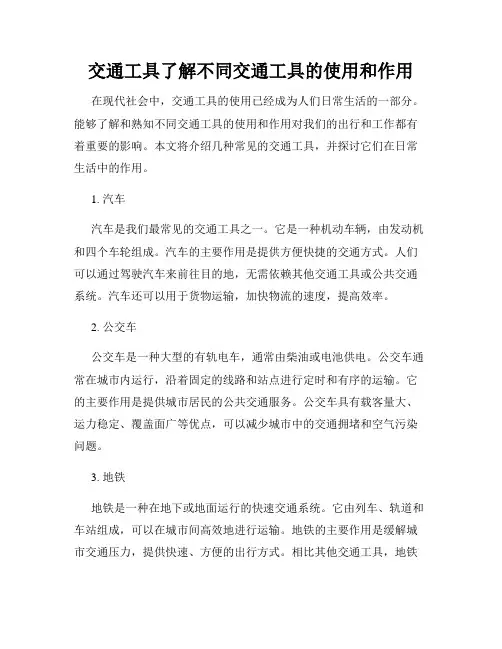 交通工具了解不同交通工具的使用和作用

在现代社会中，交通工具的使用已经成为人们日常生活的一部分。能够了解和熟知不同交通工具的使用和作用对我们的出行和工作都有着重要的影响。本文将介绍几种常见的交通工具，并探讨它们在日常生活中的作用。

1. 汽车

汽车是我们最常见的交通工具之一。它是一种机动车辆，由发动机和四个车轮组成。汽车的主要作用是提供方便快捷的交通方式。人们可以通过驾驶汽车来前往目的地，无需依赖其他交通工具或公共交通系统。汽车还可以用于货物运输，加快物流的速度，提高效率。

2. 公交车

公交车是一种大型的有轨电车，通常由柴油或电池供电。公交车通常在城市内运行，沿着固定的线路和站点进行定时和有序的运输。它的主要作用是提供城市居民的公共交通服务。公交车具有载客量大、运力稳定、覆盖面广等优点，可以减少城市中的交通拥堵和空气污染问题。

3. 地铁

地铁是一种在地下或地面运行的快速交通系统。它由列车、轨道和车站组成，可以在城市间高效地进行运输。地铁的主要作用是缓解城市交通压力，提供快速、方便的出行方式。相比其他交通工具，地铁